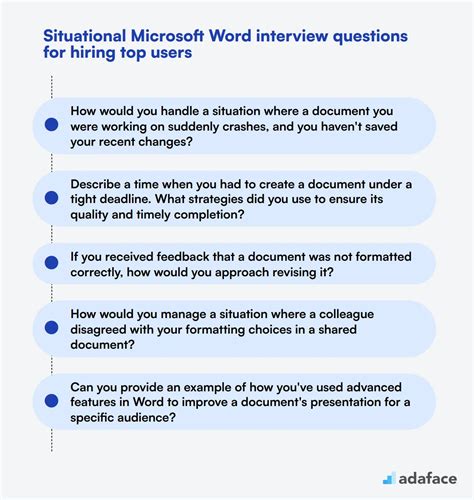 Situational Microsoft Word interview questions for hiring top users

How would you handle a situation where a document you were working on suddenly crashes, and you haven't saved your recent changes?

Describe a time when you had to create a document under a tight deadline. What strategies did you use to ensure its quality and timely completion?

If you received feedback that a document was not formatted correctly, how would you approach revising it?

How would you manage a situation where a colleague disagreed with your formatting choices in a shared document?

Can you provide an example of how you've used advanced features in Word to improve a document's presentation for a specific audience?

adaface